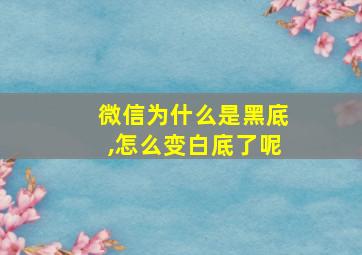 微信为什么是黑底,怎么变白底了呢